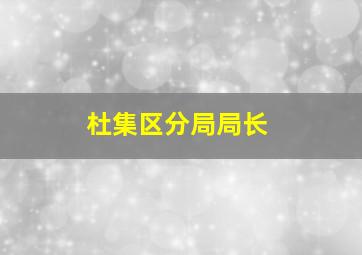 杜集区分局局长